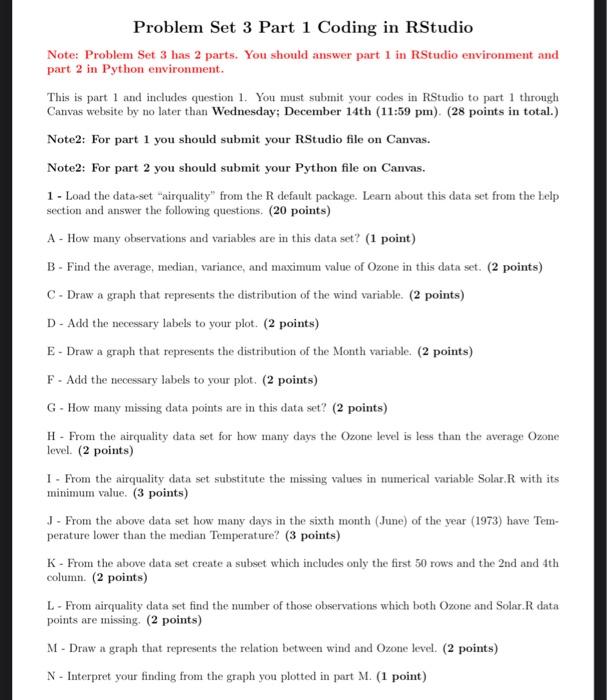 Problem Set 3 Part 1 Coding in RStudio

Note: Problem Set 3 has 2 parts. You should answer part 1 in RStudio environment and part 2 in Python environment.

This is part 1 and includes question 1. You must submit your codes in RStudio to part 1 through Canvas website by no later than Wednesday; December 14th (11:59 pm). (28 points in total.)

Note2: For part 1 you should submit your RStudio file on Canvas.

Note2: For part 2 you should submit your Python file on Canvas.

1 - Load the data-set "airquality" from the R default package. Learn about this data set from the help section and answer the following questions. (20 points)

A - How many observations and variables are in this data set? (1 point)

B - Find the average, median, variance, and maximum value of Ozone in this data set. (2 points)

C - Draw a graph that represents the distribution of the wind variable. (2 points)

D - Add the necessary labels to your plot. (2 points)

E - Draw a graph that represents the distribution of the Month variable. (2 points)

F - Add the necessary labels to your plot. (2 points)

G - How many missing data points are in this data set? (2 points)

H - From the airquality data set for how many days the Ozone level is less than the average Ozone level. (2 points)

I - From the airquality data set substitute the missing values in numerical variable Solar.R with its minimum value. (3 points)

J - From the above data set how many days in the sixth month (June) of the year (1973) have Temperature lower than the median Temperature? (3 points)

K - From the above data set create a subset which includes only the first 50 rows and the 2nd and 4th column. (2 points)

L - From airquality data set find the number of those observations which both Ozone and Solar.R data points are missing. (2 points)

M - Draw a graph that represents the relation between wind and Ozone level. (2 points)

N - Interpret your finding from the graph you plotted in part M. (1 point)